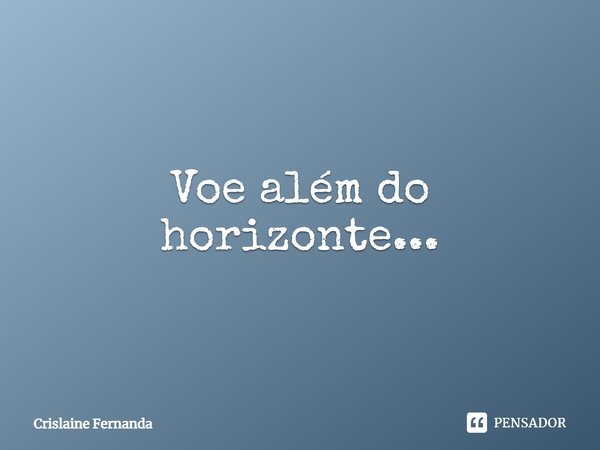 Voe além do horizonte...

Crislaine Fernanda

PENSADOR